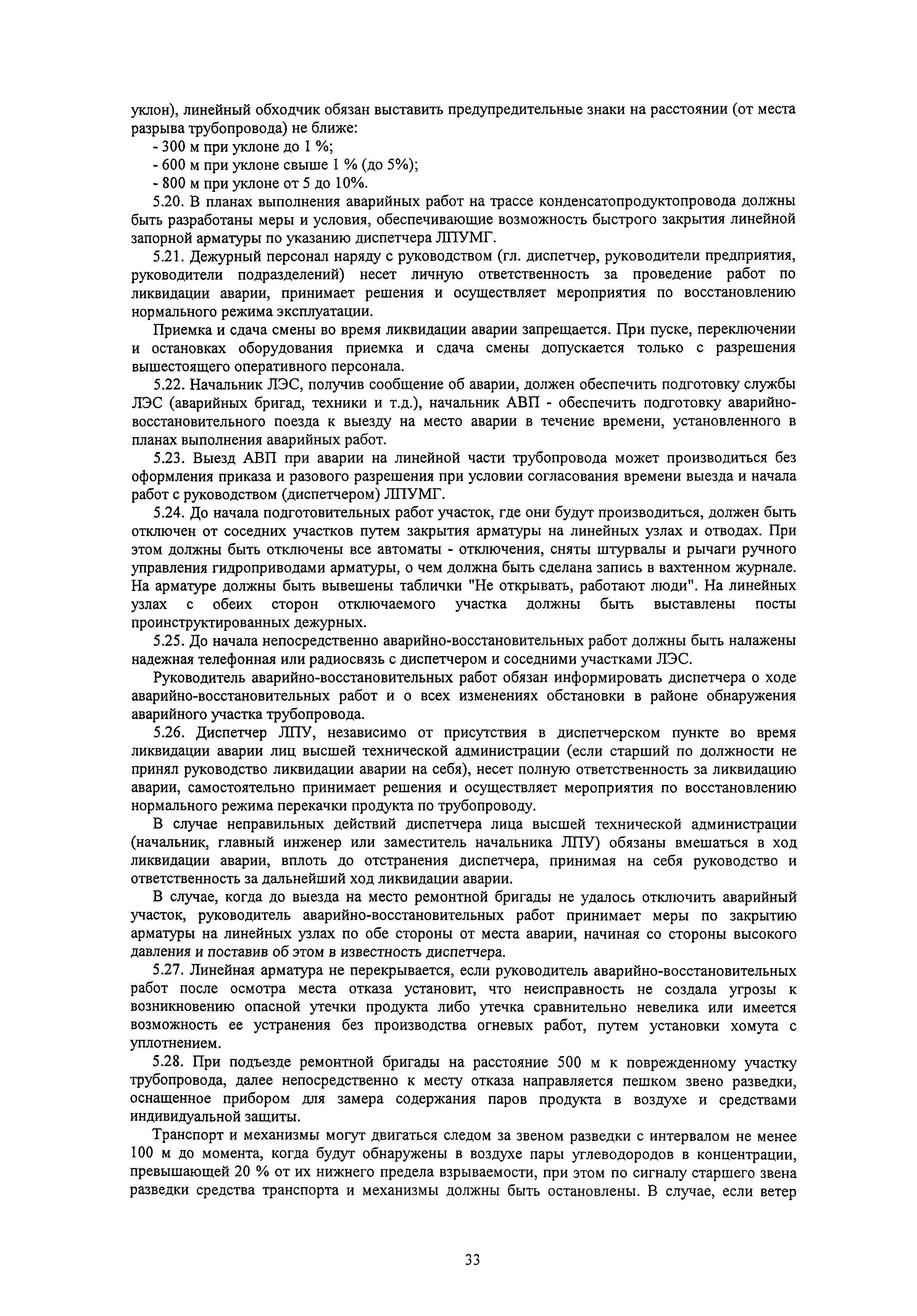 уклон), линейный обходчик обязан выставить предупредительные знаки на расстоянии (от места разрыва трубопровода) не ближе:

- 300 м при уклоне до 1 %;

- 600 м при уклоне свыше 1 % (до 5%);

- 800 м при уклоне от 5 до 10%.

5.20. В планах выполнения аварийных работ на трассе конденсатопродуктопровода должны быть разработаны меры и условия, обеспечивающие возможность быстрого закрытия линейной запорной арматуры по указанию диспетчера ЛПУМГ.

5.21. Дежурный персонал наряду с руководством (гл. диспетчер, руководители предприятия, руководители подразделений) несет личную ответственность за проведение работ по ликвидации аварии, принимает решения и осуществляет мероприятия по восстановлению нормального режима эксплуатации.

Приемка и сдача смены во время ликвидации аварии запрещается. При пуске, переключении и остановках оборудования приемка и сдача смены допускается только с разрешения вышестоящего оперативного персонала.

5.22. Начальник ЛЭС, получив сообщение об аварии, должен обеспечить подготовку службы ЛЭС (аварийных бригад, техники и т.д.), начальник АВП - обеспечить подготовку аварийно-восстановительного поезда к выезду на место аварии в течение времени, установленного в планах выполнения аварийных работ.

5.23. Выезд АВП при аварии на линейной части трубопровода может производиться без оформления приказа и разового разрешения при условии согласования времени выезда и начала работ с руководством (диспетчером) ЛПУМГ.

5.24. До начала подготовительных работ участок, где они будут производиться, должен быть отключен от соседних участков путем закрытия арматуры на линейных узлах и отводах. При этом должны быть отключены все автоматы - отключения, сняты штурвалы и рычаги ручного управления гидроприводами арматуры, о чем должна быть сделана запись в вахтенном журнале. На арматуре должны быть вывешены таблички "Не открывать, работают люди". На линейных узлах с обеих сторон отключаемого участка должны быть выставлены посты проинструктированных дежурных.

5.25. До начала непосредственно аварийно-восстановительных работ должны быть налажены надежная телефонная или радиосвязь с диспетчером и соседними участками ЛЭС.

Руководитель аварийно-восстановительных работ обязан информировать диспетчера о ходе аварийно-восстановительных работ и о всех изменениях обстановки в районе обнаружения аварийного участка трубопровода.

5.26. Диспетчер ЛПУ, независимо от присутствия в диспетчерском пункте во время ликвидации аварии лиц высшей технической администрации (если старший по должности не принял руководство ликвидации аварии на себя), несет полную ответственность за ликвидацию аварии, самостоятельно принимает решения и осуществляет мероприятия по восстановлению нормального режима перекачки продукта по трубопроводу.

В случае неправильных действий диспетчера лица высшей технической администрации (начальник, главный инженер или заместитель начальника ЛПУ) обязаны вмешаться в ход ликвидации аварии, вплоть до отстранения диспетчера, принимая на себя руководство и ответственность за дальнейший ход ликвидации аварии.

В случае, когда до выезда на место ремонтной бригады не удалось отключить аварийный участок, руководитель аварийно-восстановительных работ принимает меры по закрытию арматуры на линейных узлах по обе стороны от места аварии, начиная со стороны высокого давления и поставив об этом в известность диспетчера.

5.27. Линейная арматура не перекрывается, если руководитель аварийно-восстановительных работ после осмотра места отказа установит, что неисправность не создала угрозы к возникновению опасной утечки продукта либо утечка сравнительно невелика или имеется возможность ее устранения без производства огневых работ, путем установки хомута с уплотнением.

5.28. При подъезде ремонтной бригады на расстояние 500 м к поврежденному участку трубопровода, далее непосредственно к месту отказа направляется пешком звено разведки, оснащенное прибором для замера содержания паров продукта в воздухе и средствами индивидуальной защиты.

Транспорт и механизмы могут двигаться следом за звеном разведки с интервалом не менее 100 м до момента, когда будут обнаружены в воздухе пары углеводородов в концентрации, превышающей 20 % от их нижнего предела взрываемости, при этом по сигналу старшего звена разведки средства транспорта и механизмы должны быть остановлены. В случае, если ветер

33